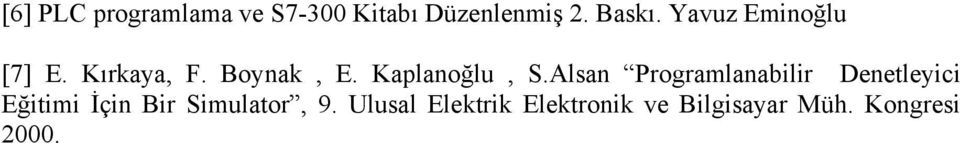 [6] PLC programlama ve S7-300 Kitabı Düzenlenmiş 2. Baskı. Yavuz Eminoğlu

[7] E. Kırkaya, F. Boynak , E. Kaplanoğlu , S.Alsan “Programlanabilir Denetleyici Eğitimi İçin Bir Simulator”, 9. Ulusal Elektrik Elektronik ve Bilgisayar Müh. Kongresi 2000.